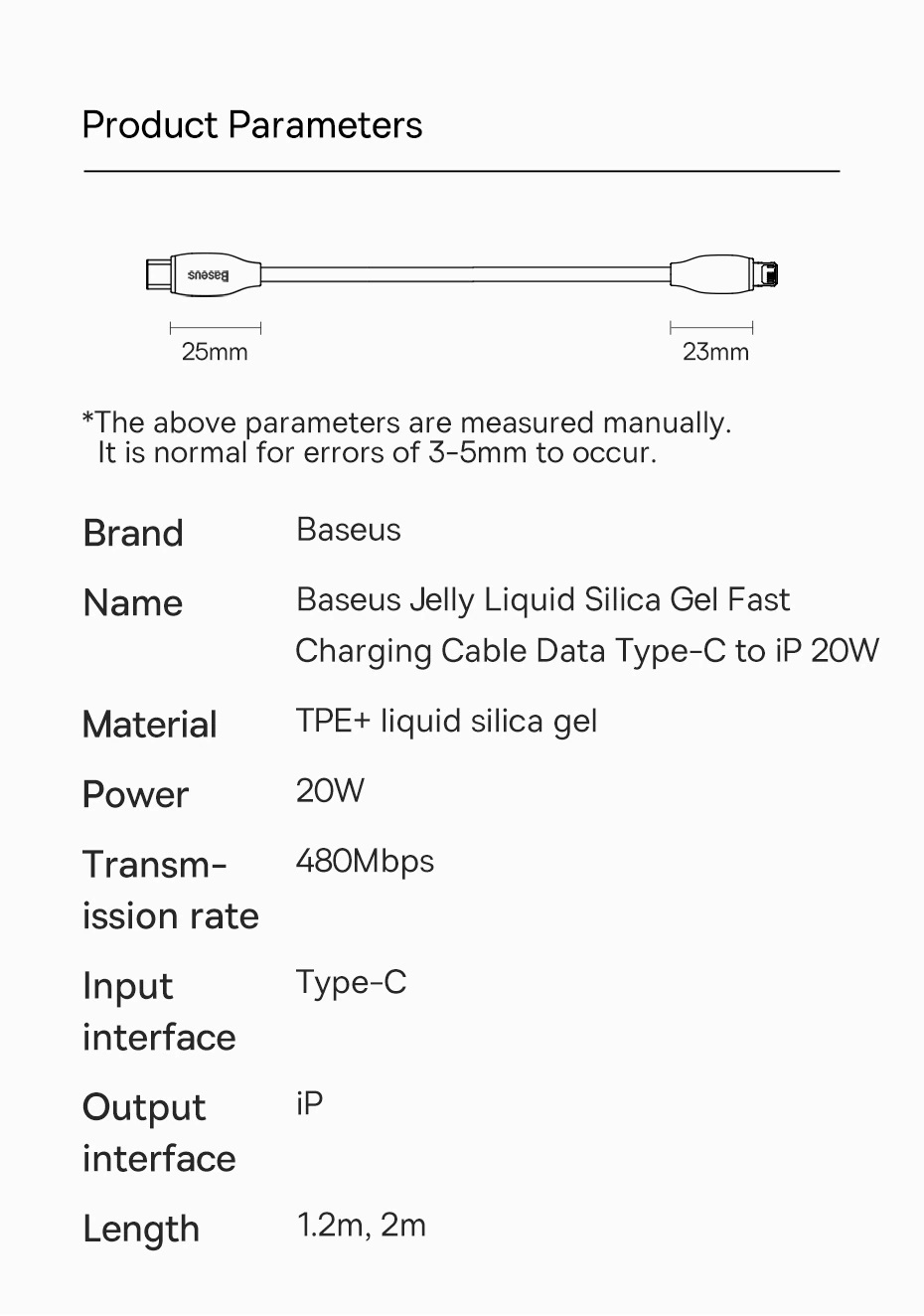 Product Parameters

Baseus

25mm

23mm

*The above parameters are measured manually.
It is normal for errors of 3-5mm to occur.

| Brand | Baseus |
|---|---|
| Name | Baseus Jelly Liquid Silica Gel Fast Charging Cable Data Type-C to iP 20W |
| Material | TPE+ liquid silica gel |
| Power | 20W |
| Transmission rate | 480Mbps |
| Input interface | Type-C |
| Output interface | iP |
| Length | 1.2m, 2m |